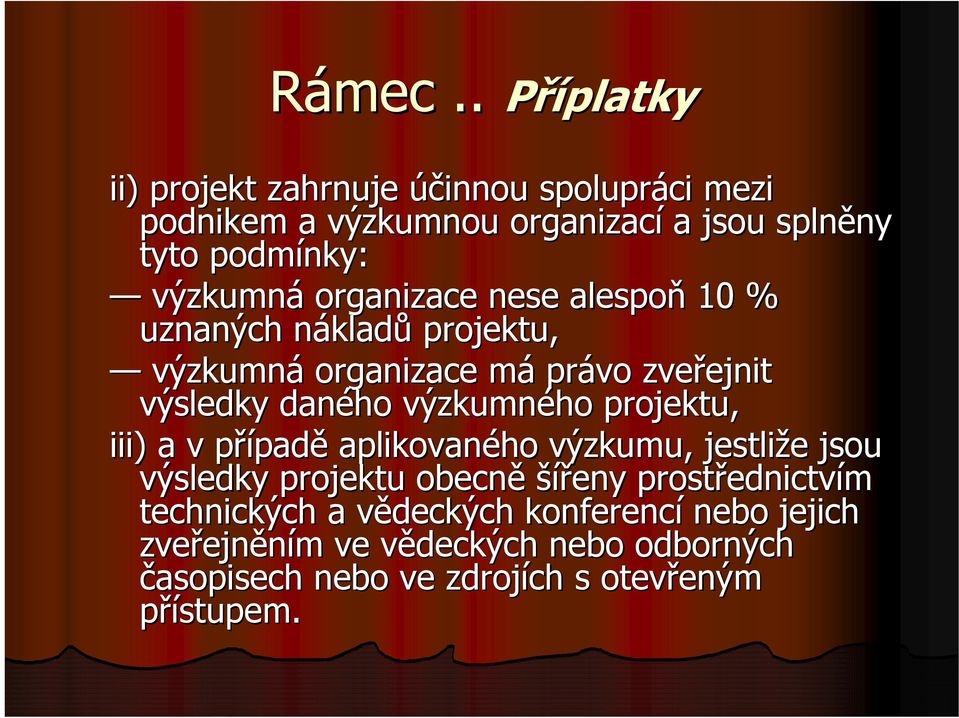 Rámec .. Příplatky

ii) projekt zahrnuje účinnou spolupráci mezi podnikem a výzkumnou organizací a jsou splněny tyto podmínky:

— výzkumná organizace nese alespoň 10 % uznaných nákladů projektu,

— výzkumná organizace má právo zveřejnit výsledky daného výzkumného projektu,

iii) a v případě aplikovaného výzkumu, jestliže jsou výsledky projektu obecně šířeny prostřednictvím technických a vědeckých konferencí nebo jejich zveřejněním ve vědeckých nebo odborných časopisech nebo ve zdrojích s otevřeným přístupem.